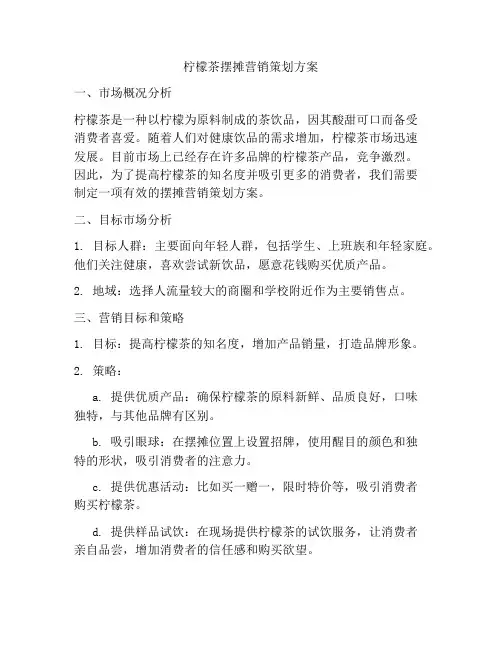 柠檬茶摆摊营销策划方案

一、市场概况分析

柠檬茶是一种以柠檬为原料制成的茶饮品，因其酸甜可口而备受消费者喜爱。随着人们对健康饮品的需求增加，柠檬茶市场迅速发展。目前市场上已经存在许多品牌的柠檬茶产品，竞争激烈。因此，为了提高柠檬茶的知名度并吸引更多的消费者，我们需要制定一项有效的摆摊营销策划方案。

二、目标市场分析

1. 目标人群：主要面向年轻人群，包括学生、上班族和年轻家庭。他们关注健康，喜欢尝试新饮品，愿意花钱购买优质产品。

2. 地域：选择人流量较大的商圈和学校附近作为主要销售点。

三、营销目标和策略

1. 目标：提高柠檬茶的知名度，增加产品销量，打造品牌形象。

2. 策略：

a. 提供优质产品：确保柠檬茶的原料新鲜、品质良好，口味独特，与其他品牌有区别。

b. 吸引眼球：在摆摊位置上设置招牌，使用醒目的颜色和独特的形状，吸引消费者的注意力。

c. 提供优惠活动：比如买一赠一，限时特价等，吸引消费者购买柠檬茶。

d. 提供样品试饮：在现场提供柠檬茶的试饮服务，让消费者亲自品尝，增加消费者的信任感和购买欲望。